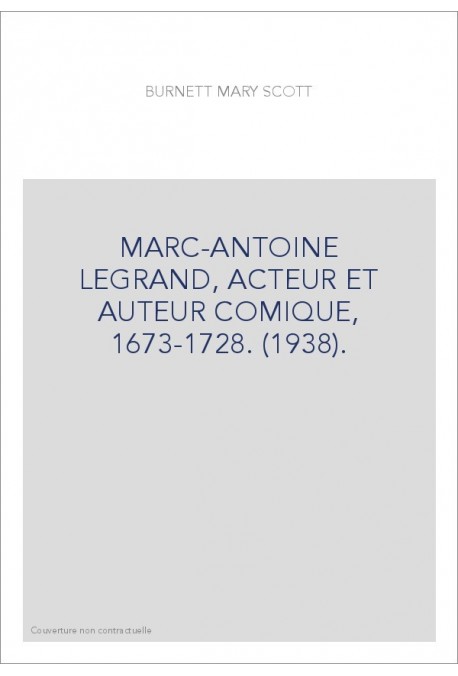 BURNETT MARY SCOTT

MARC-ANTOINE LEGRAND, ACTEUR ET AUTEUR COMIQUE, 1673-1728. (1938).

Couverture non contractuelle